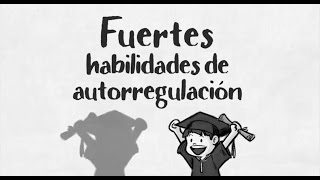 Fuertes
habilidades de
autorregulación